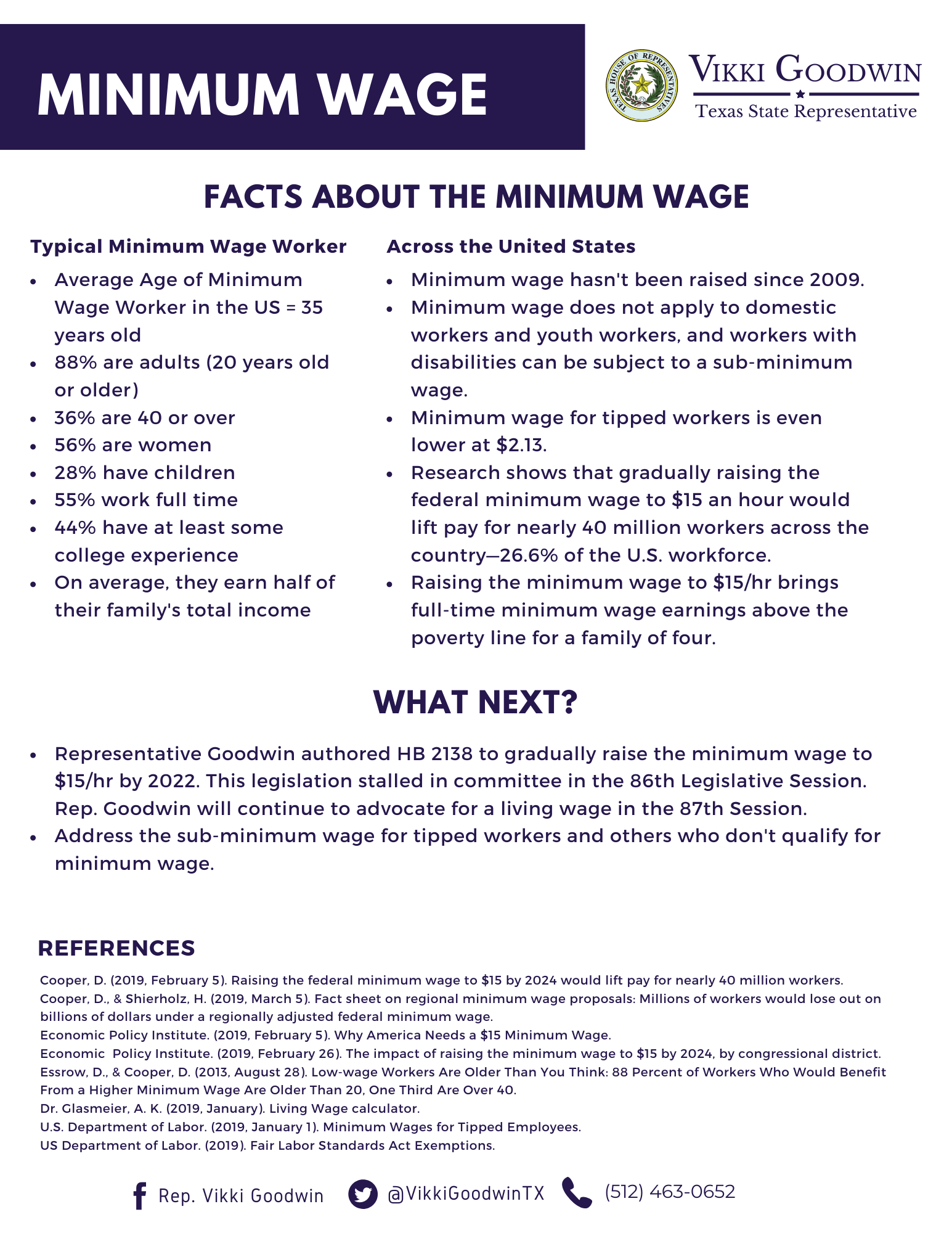 MINIMUM WAGE

TEXAS HOUSE OF REPRESENTATIVES

VIKKI GOODWIN
Texas State Representative

FACTS ABOUT THE MINIMUM WAGE

Typical Minimum Wage Worker

• Average Age of Minimum Wage Worker in the US = 35 years old
• 88% are adults (20 years old or older)
• 36% are 40 or over
• 56% are women
• 28% have children
• 55% work full time
• 44% have at least some college experience
• On average, they earn half of their family's total income

Across the United States

• Minimum wage hasn't been raised since 2009.
• Minimum wage does not apply to domestic workers and youth workers, and workers with disabilities can be subject to a sub-minimum wage.
• Minimum wage for tipped workers is even lower at $2.13.
• Research shows that gradually raising the federal minimum wage to $15 an hour would lift pay for nearly 40 million workers across the country—26.6% of the U.S. workforce.
• Raising the minimum wage to $15/hr brings full-time minimum wage earnings above the poverty line for a family of four.

WHAT NEXT?

• Representative Goodwin authored HB 2138 to gradually raise the minimum wage to $15/hr by 2022. This legislation stalled in committee in the 86th Legislative Session. Rep. Goodwin will continue to advocate for a living wage in the 87th Session.
• Address the sub-minimum wage for tipped workers and others who don't qualify for minimum wage.

REFERENCES

Cooper, D. (2019, February 5). Raising the federal minimum wage to $15 by 2024 would lift pay for nearly 40 million workers.
Cooper, D., & Shierholz, H. (2019, March 5). Fact sheet on regional minimum wage proposals: Millions of workers would lose out on billions of dollars under a regionally adjusted federal minimum wage.
Economic Policy Institute. (2019, February 5). Why America Needs a $15 Minimum Wage.
Economic Policy Institute. (2019, February 26). The impact of raising the minimum wage to $15 by 2024, by congressional district.
Essrow, D., & Cooper, D. (2013, August 28). Low-wage Workers Are Older Than You Think: 88 Percent of Workers Who Would Benefit From a Higher Minimum Wage Are Older Than 20, One Third Are Over 40.
Dr. Glasmeier, A. K. (2019, January). Living Wage calculator.
U.S. Department of Labor. (2019, January 1). Minimum Wages for Tipped Employees.
US Department of Labor. (2019). Fair Labor Standards Act Exemptions.

Rep. Vikki Goodwin @VikkiGoodwinTX (512) 463-0652